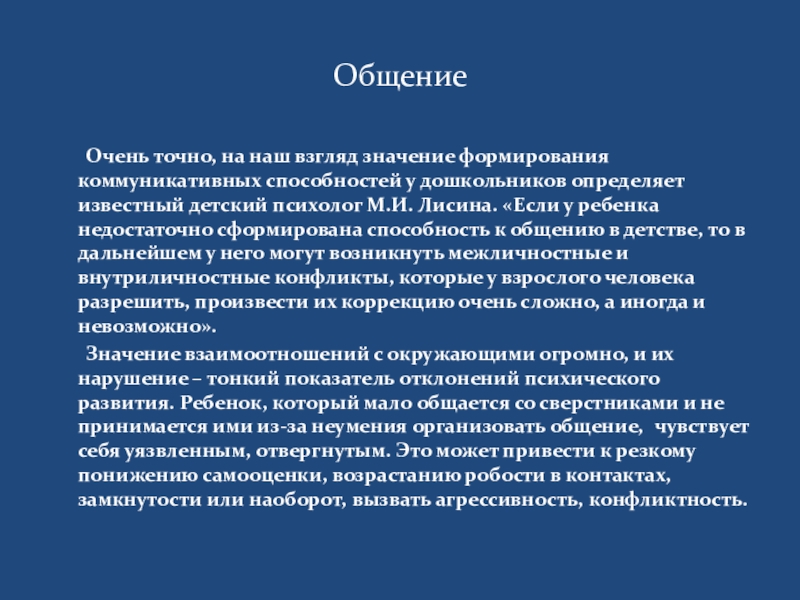 Общение

Очень точно, на наш взгляд значение формирования коммуникативных способностей у дошкольников определяет известный детский психолог М.И. Лисина. «Если у ребенка недостаточно сформирована способность к общению в детстве, то в дальнейшем у него могут возникнуть межличностные и внутриличностные конфликты, которые у взрослого человека разрешить, произвести их коррекцию очень сложно, а иногда и невозможно».

Значение взаимоотношений с окружающими огромно, и их нарушение – тонкий показатель отклонений психического развития. Ребенок, который мало общается со сверстниками и не принимается ими из-за неумения организовать общение, чувствует себя уязвленным, отвергнутым. Это может привести к резкому понижению самооценки, возрастанию робости в контактах, замкнутости или наоборот, вызвать агрессивность, конфликтность.